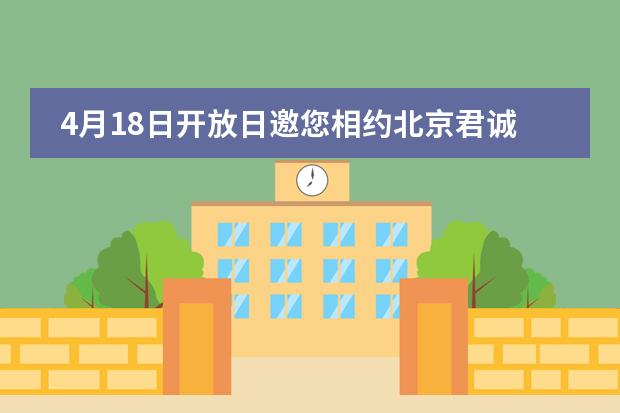 4月18日开放日邀您相约北京君诚